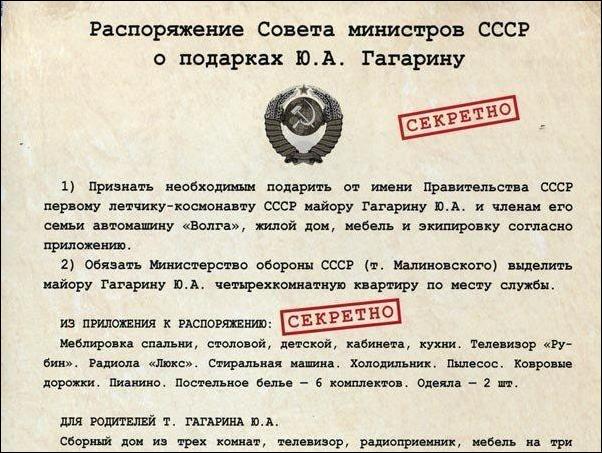 Распоряжение Совета министров СССР
о подарках Ю.А. Гагарину

СЕКРЕТНО

1) Признать необходимым подарить от имени Правительства СССР первому летчику-космонавту СССР майору Гагарину Ю.А. и членам его семьи автомашину «Волга», жилой дом, мебель и экипировку согласно приложению.

2) Обязать Министерство обороны СССР (т. Малиновского) выделить майору Гагарину Ю.А. четырехкомнатную квартиру по месту службы.

ИЗ ПРИЛОЖЕНИЯ К РАСПОРЯЖЕНИЮ: СЕКРЕТНО

Меблировка спальни, столовой, детской, кабинета, кухни. Телевизор «Рубин». Радиола «Люкс». Стиральная машина. Холодильник. Пылесос. Ковровые дорожки. Пианино. Постельное белье — 6 комплектов. Одеяла — 2 шт.

ДЛЯ РОДИТЕЛЕЙ Т. ГАГАРИНА Ю.А.

Сборный дом из трех комнат, телевизор, радиоприемник, мебель на три